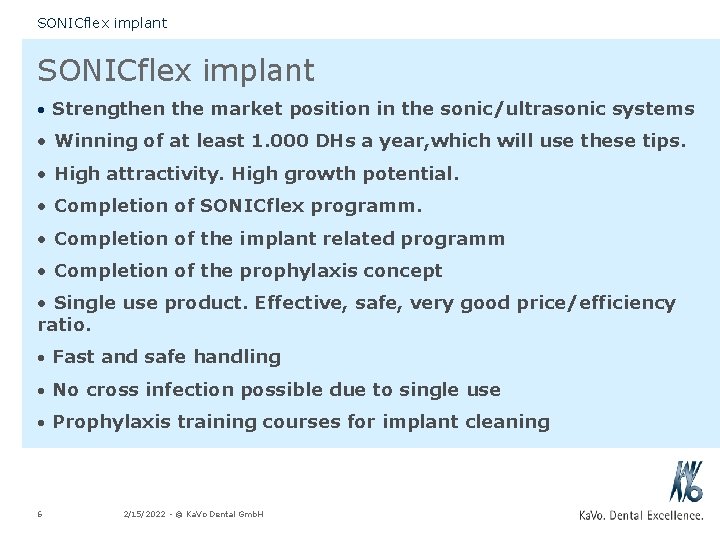 SONICflex implant

SONICflex implant

• Strengthen the market position in the sonic/ultrasonic systems

• Winning of at least 1.000 DHs a year,which will use these tips.

• High attractivity. High growth potential.

• Completion of SONICflex programm.

• Completion of the implant related programm

• Completion of the prophylaxis concept

• Single use product. Effective, safe, very good price/efficiency ratio.

• Fast and safe handling

• No cross infection possible due to single use

• Prophylaxis training courses for implant cleaning

6

2/15/2022 - © KaVo Dental GmbH

KaVo. Dental Excellence.